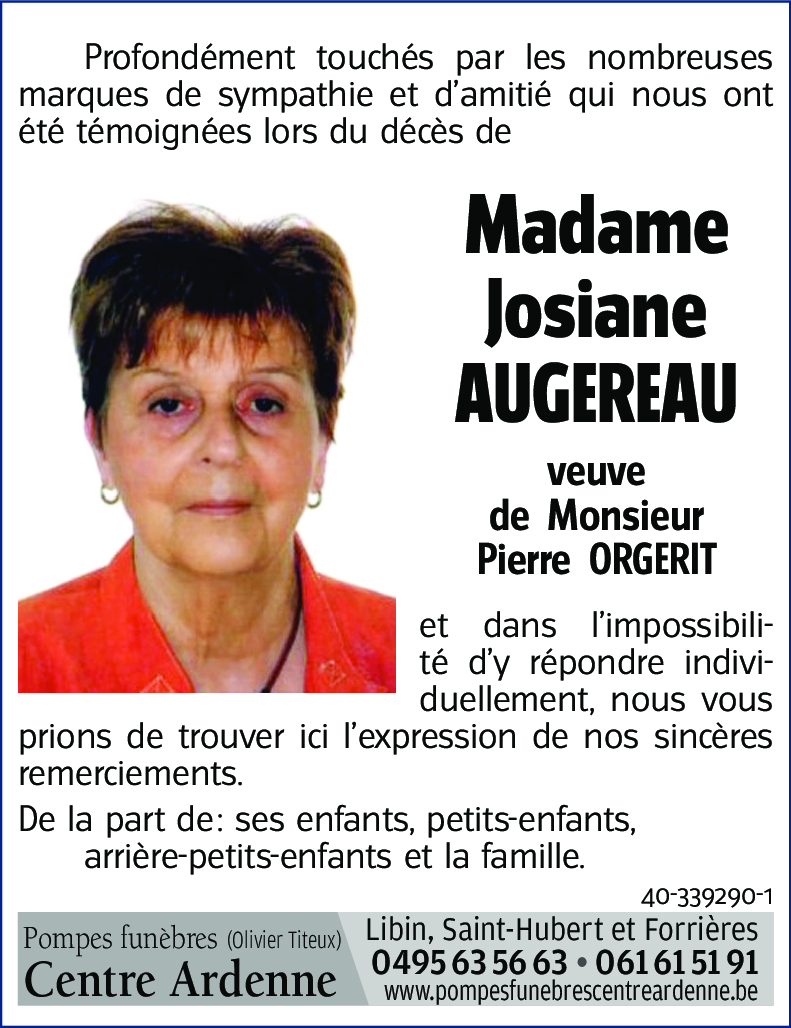 Profondément touchés par les nombreuses marques de sympathie et d'amitié qui nous ont été témoignées lors du décès de

Madame Josiane AUGEREAU

veuve de Monsieur Pierre ORGERIT

et dans l'impossibilité d'y répondre individuellement, nous vous prions de trouver ici l'expression de nos sincères remerciements.

De la part de: ses enfants, petits-enfants, arrière-petits-enfants et la famille.

40-339290-1

Pompes funèbres (Olivier Titeux)
Centre Ardenne

Libin, Saint-Hubert et Forrières
0495 63 56 63 • 061 61 51 91
www.pompesfunebrescentreardenne.be